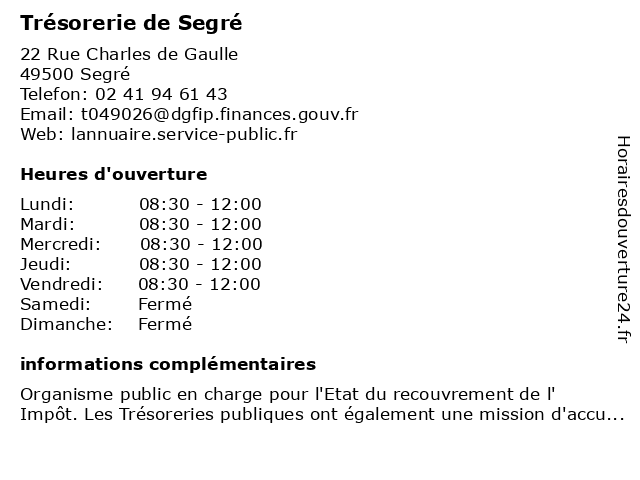 Trésorerie de Segré

22 Rue Charles de Gaulle
49500 Segré
Telefon: 02 41 94 61 43
Email: t049026@dgfip.finances.gouv.fr
Web: lannuaire.service-public.fr

Heures d'ouverture

| | |
|---|---|
| Lundi: | 08:30 - 12:00 |
| Mardi: | 08:30 - 12:00 |
| Mercredi: | 08:30 - 12:00 |
| Jeudi: | 08:30 - 12:00 |
| Vendredi: | 08:30 - 12:00 |
| Samedi: | Fermé |
| Dimanche: | Fermé |

informations complémentaires

Organisme public en charge pour l'Etat du recouvrement de l' Impôt. Les Trésoreries publiques ont également une mission d'accu...

Horairesdouverture24.fr